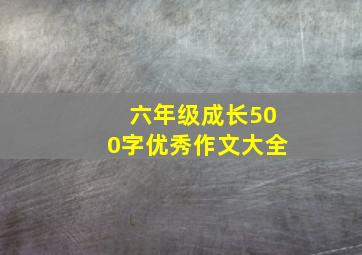 六年级成长500字优秀作文大全